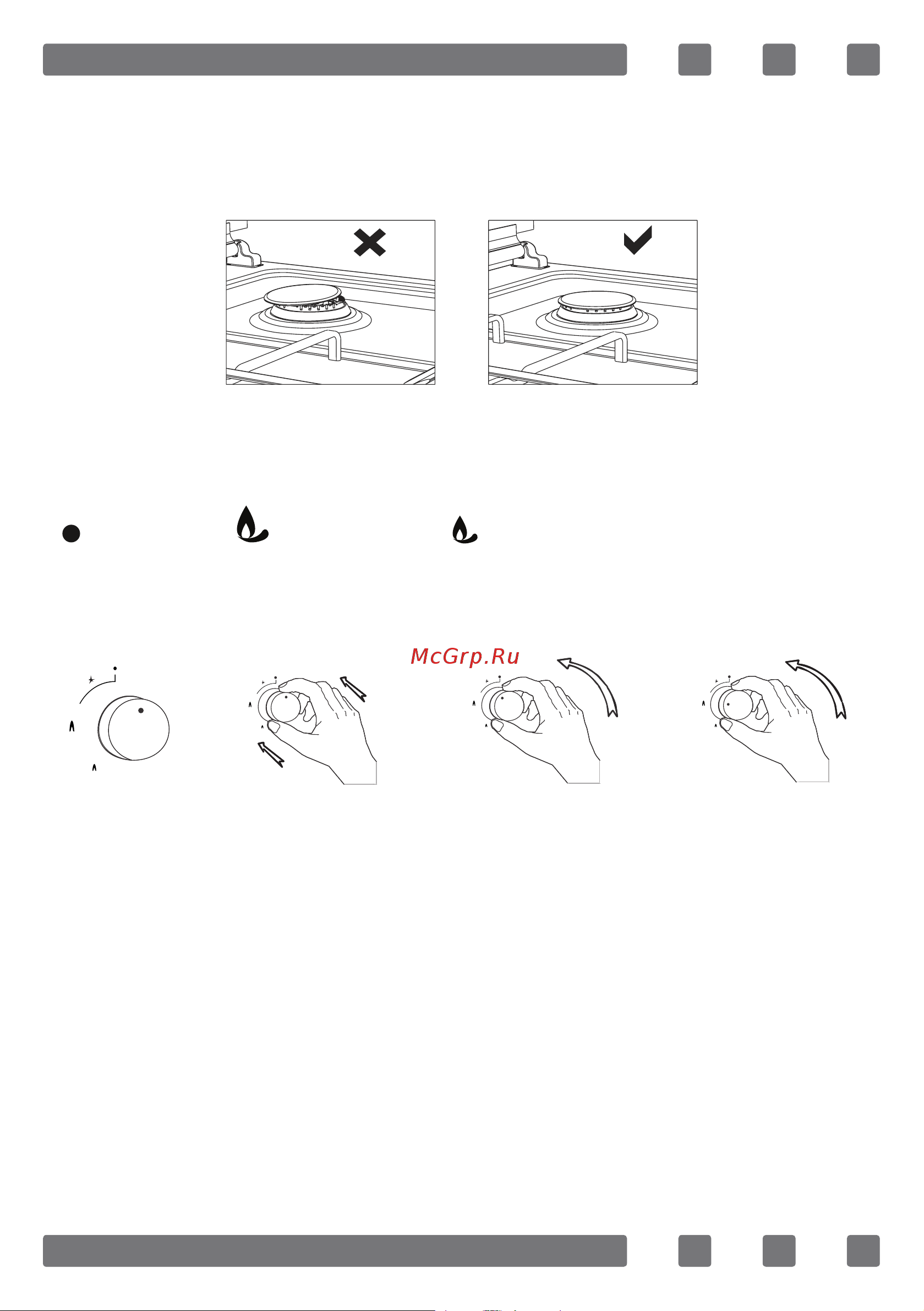 McGrp.Ru